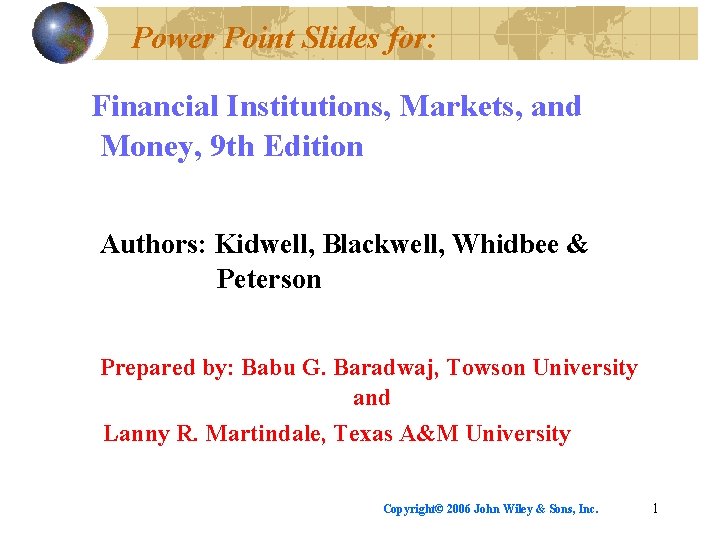 Power Point Slides for:

Financial Institutions, Markets, and Money, 9th Edition

Authors: Kidwell, Blackwell, Whidbee & Peterson

Prepared by: Babu G. Baradwaj, Towson University
and
Lanny R. Martindale, Texas A&M University

Copyright© 2006 John Wiley & Sons, Inc.

1